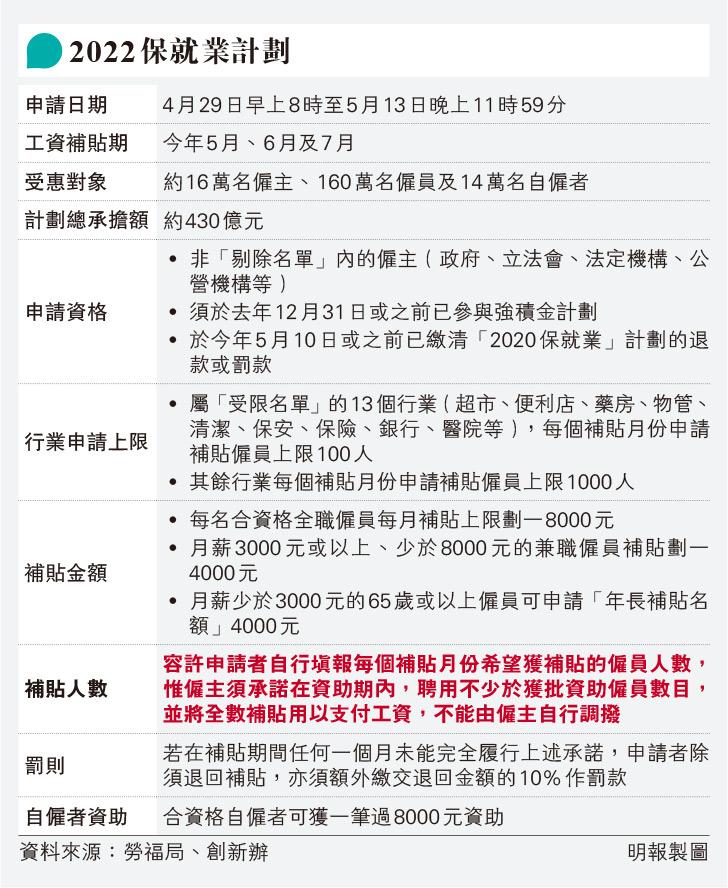 2022保就業計劃

| 申請日期 | 4月29日早上8時至5月13日晚上11時59分 |
|---|---|
| 工資補貼期 | 今年5月、6月及7月 |
| 受惠對象 | 約16萬名僱主、160萬名僱員及14萬名自僱者 |
| 計劃總承擔額 | 約430億元 |
| 申請資格 | • 非「剔除名單」內的僱主（政府、立法會、法定機構、公營機構等） • 須於去年12月31日或之前已參與強積金計劃 • 於今年5月10日或之前已繳清「2020保就業」計劃的退款或罰款 |
| 行業申請上限 | • 屬「受限名單」的13個行業（超市、便利店、藥房、物管、清潔、保安、保險、銀行、醫院等），每個補貼月份申請補貼僱員上限100人 • 其餘行業每個補貼月份申請補貼僱員上限1000人 |
| 補貼金額 | • 每名合資格全職僱員每月補貼上限劃一8000元 • 月薪3000元或以上、少於8000元的兼職僱員補貼劃一4000元 • 月薪少於3000元的65歲或以上僱員可申請「年長補貼名額」4000元 |
| 補貼人數 | 容許申請者自行填報每個補貼月份希望獲補貼的僱員人數，惟僱主須承諾在資助期內，聘用不少於獲批資助僱員數目，並將全數補貼用以支付工資，不能由僱主自行調撥 |
| 罰則 | 若在補貼期間任何一個月未能完全履行上述承諾，申請者除須退回補貼，亦須額外繳交退回金額的10%作罰款 |
| 自僱者資助 | 合資格自僱者可獲一筆過8000元資助 |

資料來源：勞福局、創新辦 明報製圖